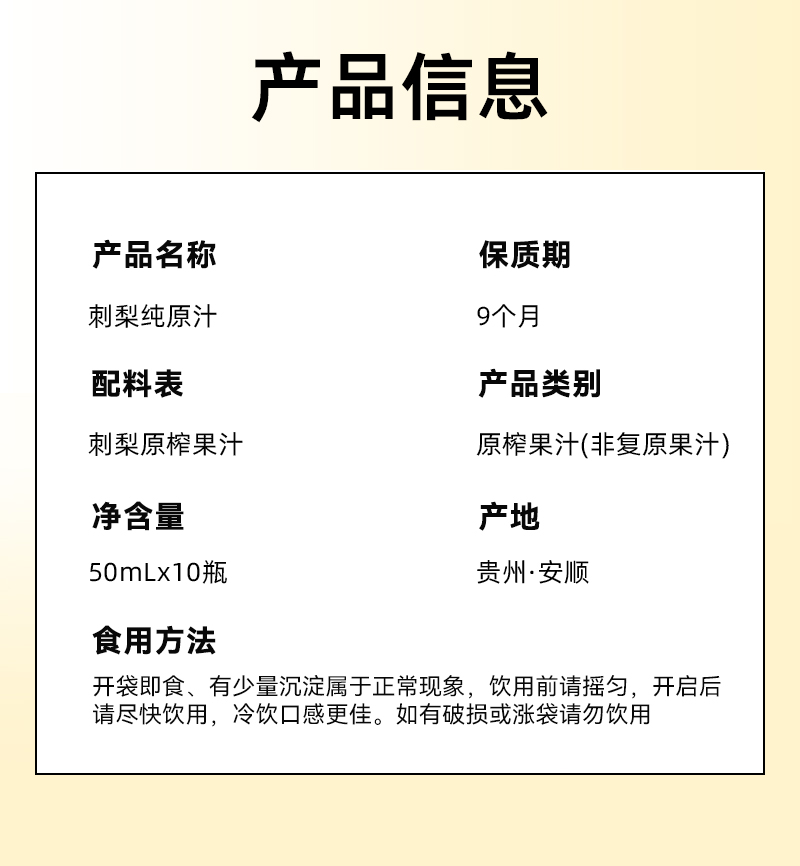 产品信息

产品名称

刺梨纯原汁

配料表

刺梨原榨果汁

净含量

50mLx10瓶

保质期

9个月

产品类别

原榨果汁(非复原果汁)

产地

贵州·安顺

食用方法

开袋即食、有少量沉淀属于正常现象，饮用前请摇匀，开启后请尽快饮用，冷饮口感更佳。如有破损或涨袋请勿饮用